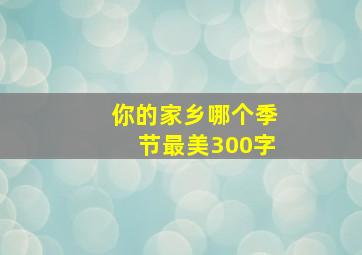 你的家乡哪个季节最美300字